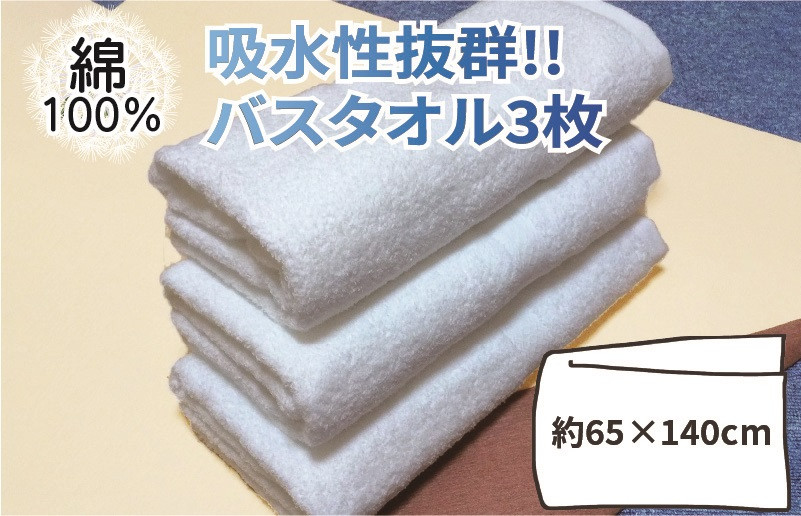 綿
100%

吸水性抜群!!
バスタオル3枚

約65×140cm